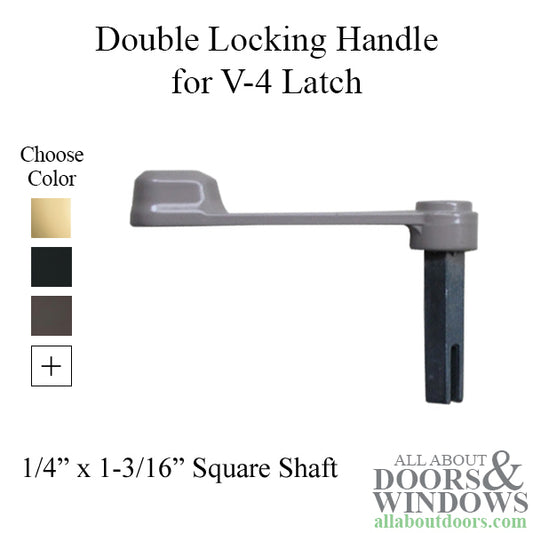 Double Locking Handle for V-4 Latch

Choose Color

+

1/4” x 1-3/16” Square Shaft

ALL ABOUT DOORS & WINDOWS
allaboutdoors.com